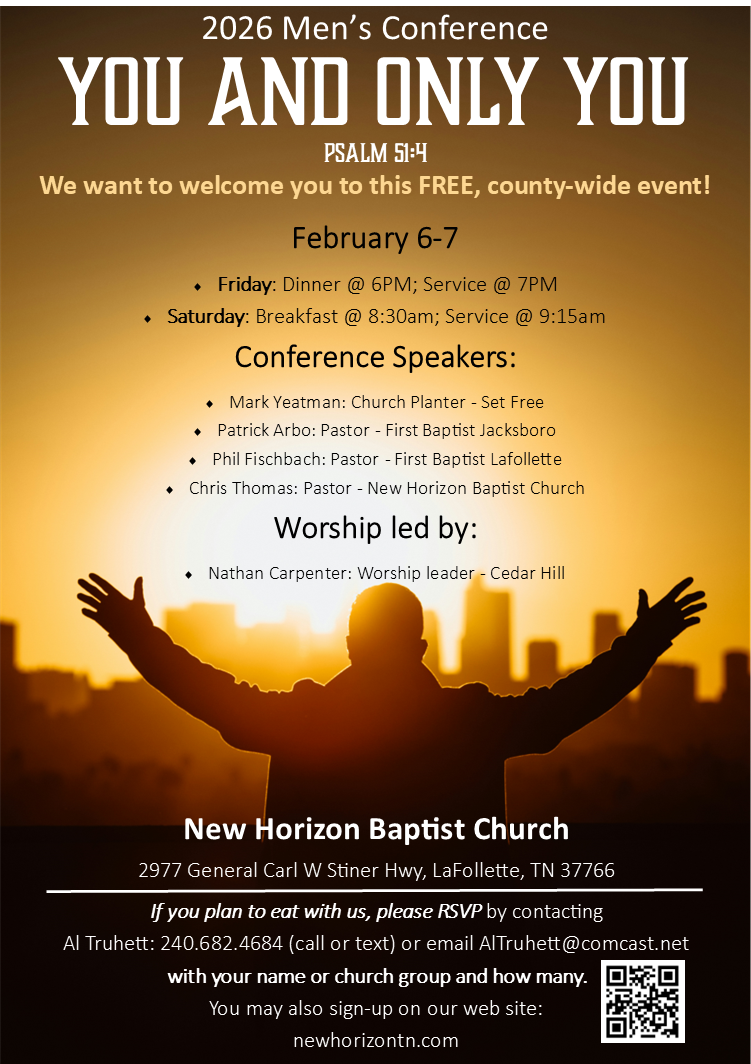 2026 Men's Conference

YOU AND ONLY YOU

PSALM 51:4

We want to welcome you to this FREE, county-wide event!

February 6-7

• Friday: Dinner @ 6PM; Service @ 7PM
• Saturday: Breakfast @ 8:30am; Service @ 9:15am

Conference Speakers:

• Mark Yeatman: Church Planter - Set Free
• Patrick Arbo: Pastor - First Baptist Jacksboro
• Phil Fischbach: Pastor - First Baptist Lafollette
• Chris Thomas: Pastor - New Horizon Baptist Church

Worship led by:

• Nathan Carpenter: Worship leader - Cedar Hill

New Horizon Baptist Church

2977 General Carl W Stiner Hwy, LaFollette, TN 37766

If you plan to eat with us, please RSVP by contacting Al Truhett: 240.682.4684 (call or text) or email AlTruhett@comcast.net with your name or church group and how many.

You may also sign-up on our web site:
newhorizontn.com